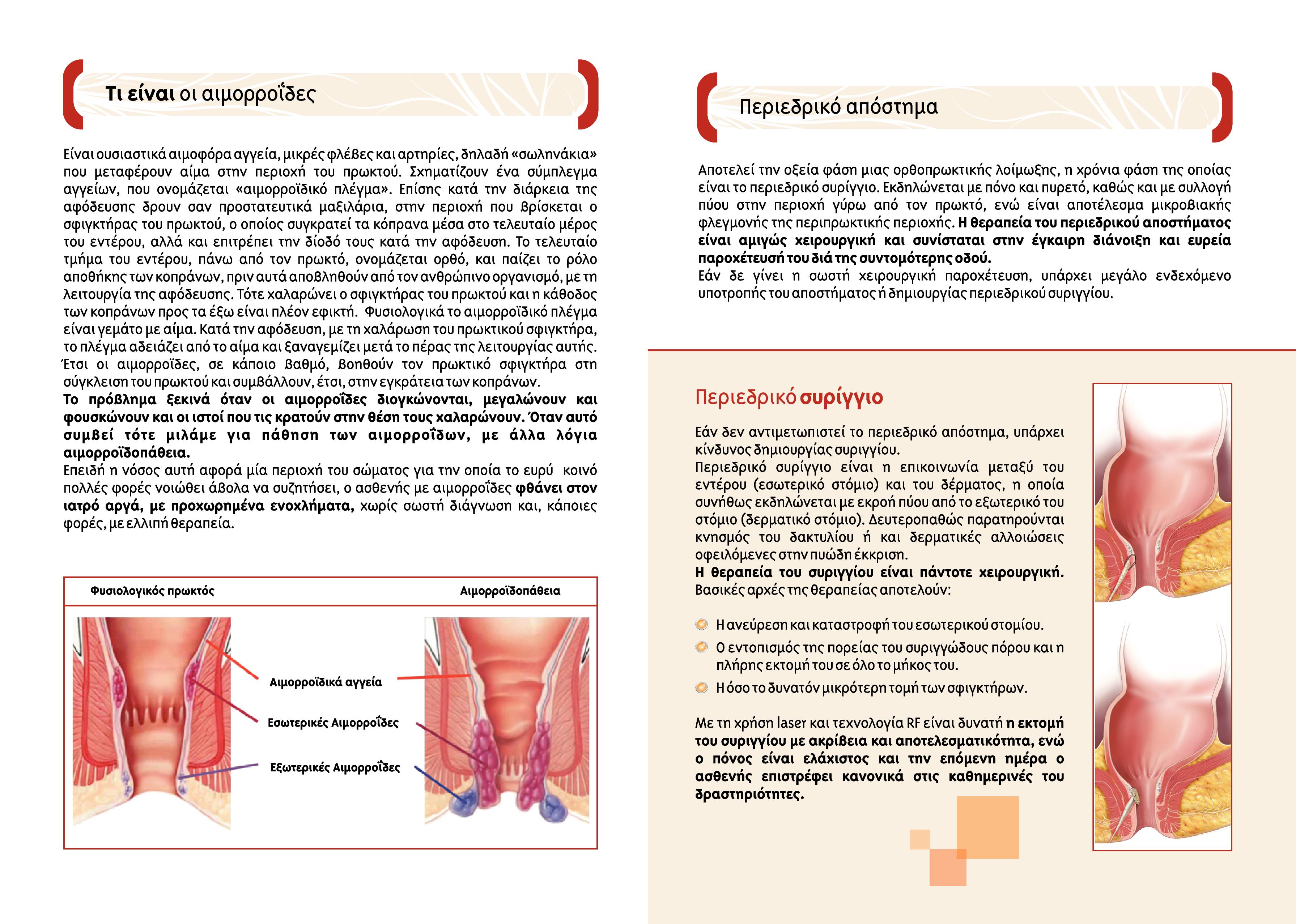 Τι είναι οι αιμορροΐδες

Είναι ουσιαστικά αιμοφόρα αγγεία, μικρές φλέβες και αρτηρίες, δηλαδή «σωληνάκια» που μεταφέρουν αίμα στην περιοχή του πρωκτού. Σχηματίζουν ένα σύμπλεγμα αγγείων, που ονομάζεται «αιμορροϊδικό πλέγμα». Επίσης κατά την διάρκεια της αφόδευσης δρουν σαν προστατευτικά μαξιλάρια, στην περιοχή που βρίσκεται ο σφιγκτήρας του πρωκτού, ο οποίος συγκρατεί τα κόπρανα μέσα στο τελευταίο μέρος του εντέρου, αλλά και επιτρέπει την δίοδό τους κατά την αφόδευση. Το τελευταίο τμήμα του εντέρου, πάνω από τον πρωκτό, ονομάζεται ορθό, και παίζει το ρόλο αποθήκης των κοπράνων, πριν αυτά αποβληθούν από τον ανθρώπινο οργανισμό, με τη λειτουργία της αφόδευσης. Τότε χαλαρώνει ο σφιγκτήρας του πρωκτού και η κάθοδος των κοπράνων προς τα έξω είναι πλέον εφικτή. Φυσιολογικά το αιμορροϊδικό πλέγμα είναι γεμάτο με αίμα. Κατά την αφόδευση, με τη χαλάρωση του πρωκτικού σφιγκτήρα, το πλέγμα αδειάζει από το αίμα και ξαναγεμίζει μετά το πέρας της λειτουργίας αυτής. Έτσι οι αιμορροΐδες, σε κάποιο βαθμό, βοηθούν τον πρωκτικό σφιγκτήρα στη σύγκλειση του πρωκτού και συμβάλλουν, έτσι, στην εγκράτεια των κοπράνων.
Το πρόβλημα ξεκινά όταν οι αιμορροΐδες διογκώνονται, μεγαλώνουν και φουσκώνουν και οι ιστοί που τις κρατούν στην θέση τους χαλαρώνουν. Όταν αυτό συμβεί τότε μιλάμε για πάθηση των αιμορροΐδων, με άλλα λόγια αιμορροϊδοπάθεια.
Επειδή η νόσος αυτή αφορά μία περιοχή του σώματος για την οποία το ευρύ κοινό πολλές φορές νοιώθει άβολα να συζητήσει, ο ασθενής με αιμορροΐδες φθάνει στον ιατρό αργά, με προχωρημένα ενοχλήματα, χωρίς σωστή διάγνωση και, κάποιες φορές, με ελλιπή θεραπεία.

Φυσιολογικός πρωκτός
Αιμορροϊδοπάθεια
Αιμορροϊδικά αγγεία
Εσωτερικές Αιμορροΐδες
Εξωτερικές Αιμορροΐδες

Περιεδρικό απόστημα

Αποτελεί την οξεία φάση μιας ορθοπρωκτικής λοίμωξης, η χρόνια φάση της οποίας είναι το περιεδρικό συρίγγιο. Εκδηλώνεται με πόνο και πυρετό, καθώς και με συλλογή πύου στην περιοχή γύρω από τον πρωκτό, ενώ είναι αποτέλεσμα μικροβιακής φλεγμονής της περιπρωκτικής περιοχής. Η θεραπεία του περιεδρικού αποστήματος είναι αμιγώς χειρουργική και συνίσταται στην έγκαιρη διάνοιξη και ευρεία παροχέτευσή του διά της συντομότερης οδού.
Εάν δε γίνει η σωστή χειρουργική παροχέτευση, υπάρχει μεγάλο ενδεχόμενο υποτροπής του αποστήματος ή δημιουργίας περιεδρικού συριγγίου.

Περιεδρικό συρίγγιο

Εάν δεν αντιμετωπιστεί το περιεδρικό απόστημα, υπάρχει κίνδυνος δημιουργίας συριγγίου.
Περιεδρικό συρίγγιο είναι η επικοινωνία μεταξύ του εντέρου (εσωτερικό στόμιο) και του δέρματος, η οποία συνήθως εκδηλώνεται με εκροή πύου από το εξωτερικό του στόμιο (δερματικό στόμιο). Δευτεροπαθώς παρατηρούνται κνησμός του δακτυλίου ή και δερματικές αλλοιώσεις οφειλόμενες στην πυώδη έκκριση.
Η θεραπεία του συριγγίου είναι πάντοτε χειρουργική. Βασικές αρχές της θεραπείας αποτελούν:

Η ανεύρεση και καταστροφή του εσωτερικού στομίου.
Ο εντοπισμός της πορείας του συριγγώδους πόρου και η πλήρης εκτομή του σε όλο το μήκος του.
Η όσο το δυνατόν μικρότερη τομή των σφιγκτήρων.

Με τη χρήση laser και τεχνολογία RF είναι δυνατή η εκτομή του συριγγίου με ακρίβεια και αποτελεσματικότητα, ενώ ο πόνος είναι ελάχιστος και την επόμενη ημέρα ο ασθενής επιστρέφει κανονικά στις καθημερινές του δραστηριότητες.